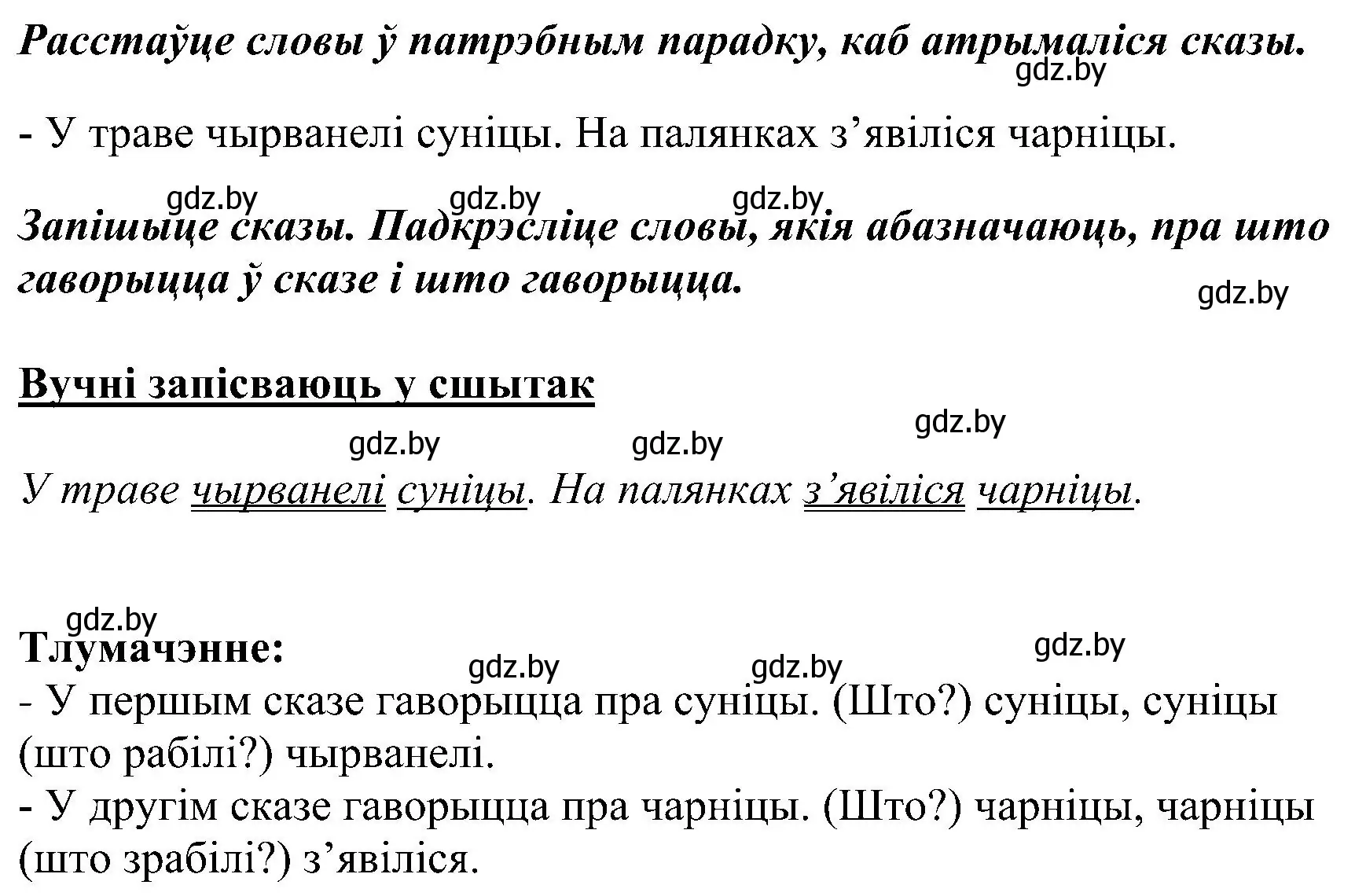 Расстаўце словы ў патрэбным парадку, каб атрымаліся сказы.
gdz.by

- У траве чырванелі суніцы. На палянках з’явіліся чарніцы.

gdz.by gdz.by gdz.by
Запішыце сказы. Падкрэсліце словы, якія абазначаюць, пра што гаворыцца ў сказе і што гаворыцца.
gdz.by

Вучні запісваюць у сшытак
gdz.by
gdz.by gdz.by
У траве чырванелі суніцы. На палянках з’явіліся чарніцы.

gdz.by
Тлумачэнне:
gdz.by
gdz.by gdz.by
- У першым сказе гаворыцца пра суніцы. (Што?) суніцы, суніцы (што рабілі?) чырванелі.
- У другім сказе гаворыцца пра чарніцы. (Што?) чарніцы, чарніцы (што зрабілі?) з’явіліся.